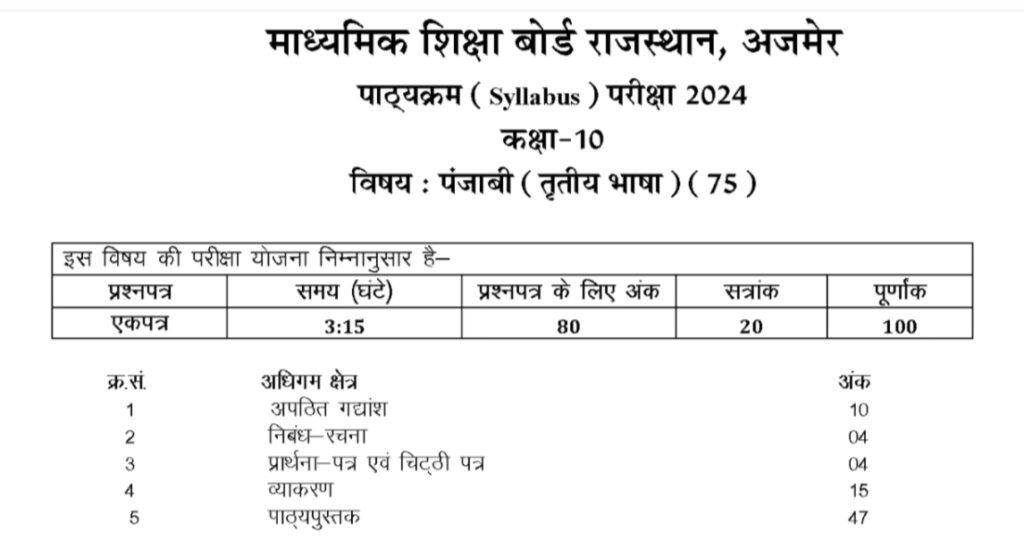 माध्यमिक शिक्षा बोर्ड राजस्थान, अजमेर
पाठ्यक्रम ( Syllabus ) परीक्षा 2024
कक्षा-10
विषय : पंजाबी ( तृतीय भाषा ) ( 75 )

इस विषय की परीक्षा योजना निम्नानुसार है–

| प्रश्नपत्र | समय (घंटे) | प्रश्नपत्र के लिए अंक | सत्रांक | पूर्णांक |
|---|---|---|---|---|
| एकपत्र | 3:15 | 80 | 20 | 100 |

| क्र.सं. | अधिगम क्षेत्र | अंक |
|---|---|---|
| 1 | अपठित गद्यांश | 10 |
| 2 | निबंध–रचना | 04 |
| 3 | प्रार्थना–पत्र एवं चिट्ठी पत्र | 04 |
| 4 | व्याकरण | 15 |
| 5 | पाठ्यपुस्तक | 47 |